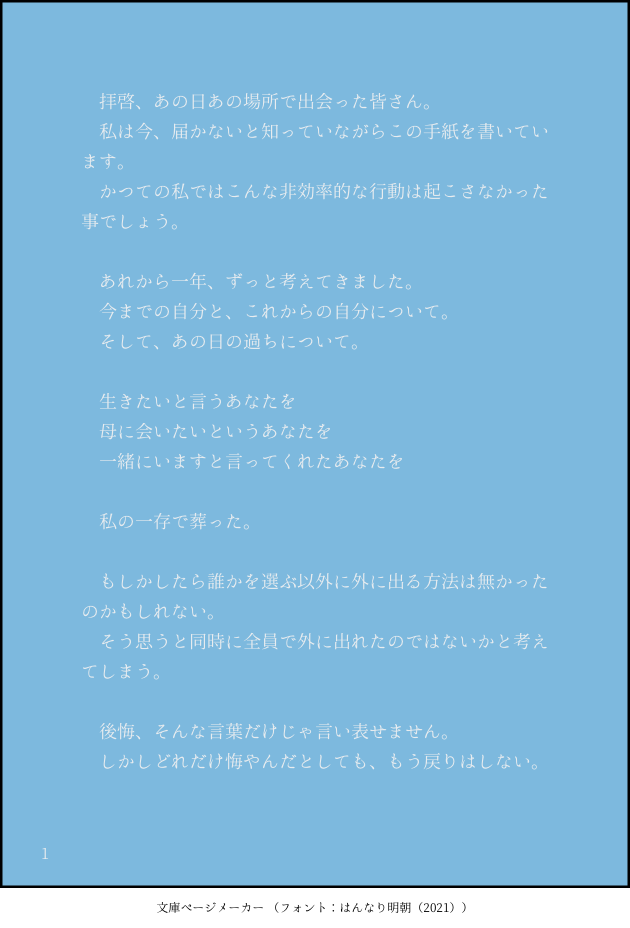 拝啓、あの日あの場所で出会った皆さん。

私は今、届かないと知っていながらこの手紙を書いています。

かつての私ではこんな非効率的な行動は起こさなかった事でしょう。

あれから一年、ずっと考えてきました。

今までの自分と、これからの自分について。

そして、あの日の過ちについて。

生きたいと言うあなたを
母に会いたいというあなたを
一緒にいますと言ってくれたあなたを

私の一存で葬った。

もしかしたら誰かを選ぶ以外に外に出る方法は無かったのかもしれない。

そう思うと同時に全員で外に出れたのではないかと考えてしまう。

後悔、そんな言葉だけじゃ言い表せません。

しかしどれだけ悔やんだとしても、もう戻りはしない。

1

文庫ページメーカー（フォント：はんなり明朝（2021））